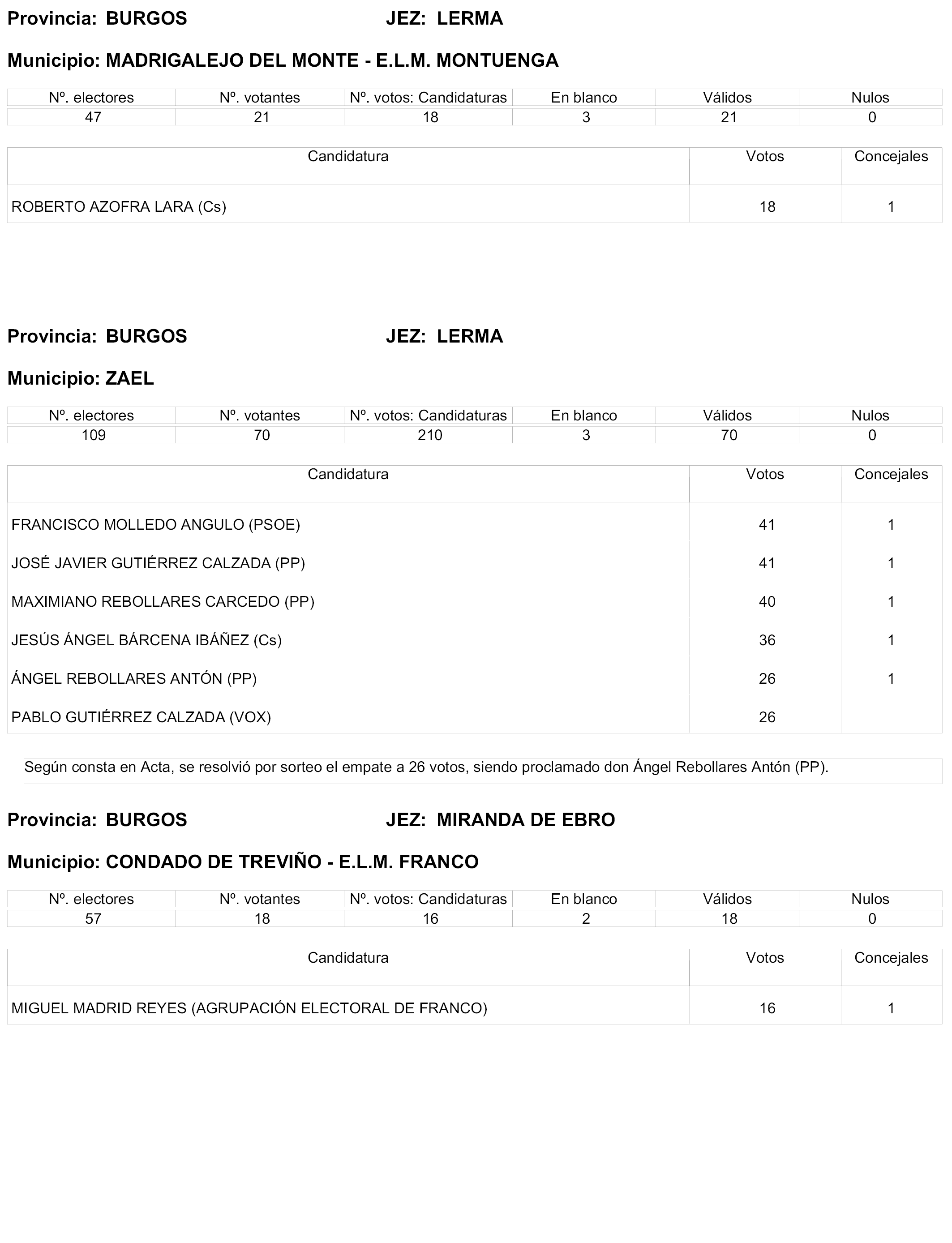 Provincia: BURGOS JEZ: LERMA

Municipio: MADRIGALEJO DEL MONTE - E.L.M. MONTUENGA

| Nº. electores | Nº. votantes | Nº. votos: Candidaturas | En blanco | Válidos | Nulos |
|---|---|---|---|---|---|
| 47 | 21 | 18 | 3 | 21 | 0 |

| Candidatura | Votos | Concejales |
|---|---|---|
| ROBERTO AZOFRA LARA (Cs) | 18 | 1 |

Provincia: BURGOS JEZ: LERMA

Municipio: ZAEL

| Nº. electores | Nº. votantes | Nº. votos: Candidaturas | En blanco | Válidos | Nulos |
|---|---|---|---|---|---|
| 109 | 70 | 210 | 3 | 70 | 0 |

| Candidatura | Votos | Concejales |
|---|---|---|
| FRANCISCO MOLLEDO ANGULO (PSOE) | 41 | 1 |
| JOSÉ JAVIER GUTIÉRREZ CALZADA (PP) | 41 | 1 |
| MAXIMIANO REBOLLARES CARCEDO (PP) | 40 | 1 |
| JESÚS ÁNGEL BÁRCENA IBÁÑEZ (Cs) | 36 | 1 |
| ÁNGEL REBOLLARES ANTÓN (PP) | 26 | 1 |
| PABLO GUTIÉRREZ CALZADA (VOX) | 26 | |

Según consta en Acta, se resolvió por sorteo el empate a 26 votos, siendo proclamado don Ángel Rebollares Antón (PP).

Provincia: BURGOS JEZ: MIRANDA DE EBRO

Municipio: CONDADO DE TREVIÑO - E.L.M. FRANCO

| Nº. electores | Nº. votantes | Nº. votos: Candidaturas | En blanco | Válidos | Nulos |
|---|---|---|---|---|---|
| 57 | 18 | 16 | 2 | 18 | 0 |

| Candidatura | Votos | Concejales |
|---|---|---|
| MIGUEL MADRID REYES (AGRUPACIÓN ELECTORAL DE FRANCO) | 16 | 1 |